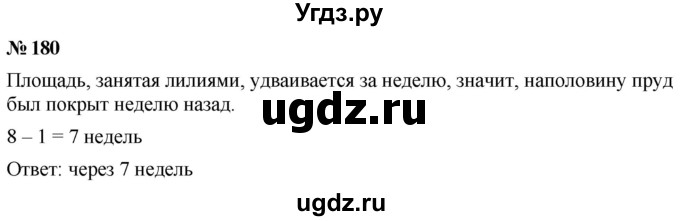 Угдз.ру

№ 180

Площадь, занятая лилиями, удваивается за неделю, значит, наполовину пруд был покрыт неделю назад.

ugdz.ru

$8 - 1 = 7$ недель

Ответ: через 7 недель

ugdz.ru